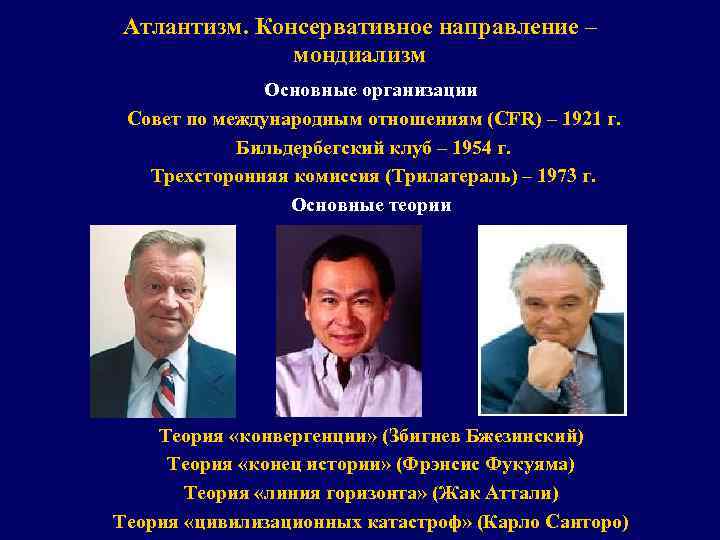 Атлантизм. Консервативное направление – мондиализм

Основные организации

Совет по международным отношениям (CFR) – 1921 г.

Бильдербегский клуб – 1954 г.

Трехсторонняя комиссия (Трилатераль) – 1973 г.

Основные теории

Теория «конвергенции» (Збигнев Бжезинский)

Теория «конец истории» (Фрэнсис Фукуяма)

Теория «линия горизонта» (Жак Аттали)

Теория «цивилизационных катастроф» (Карло Санторо)